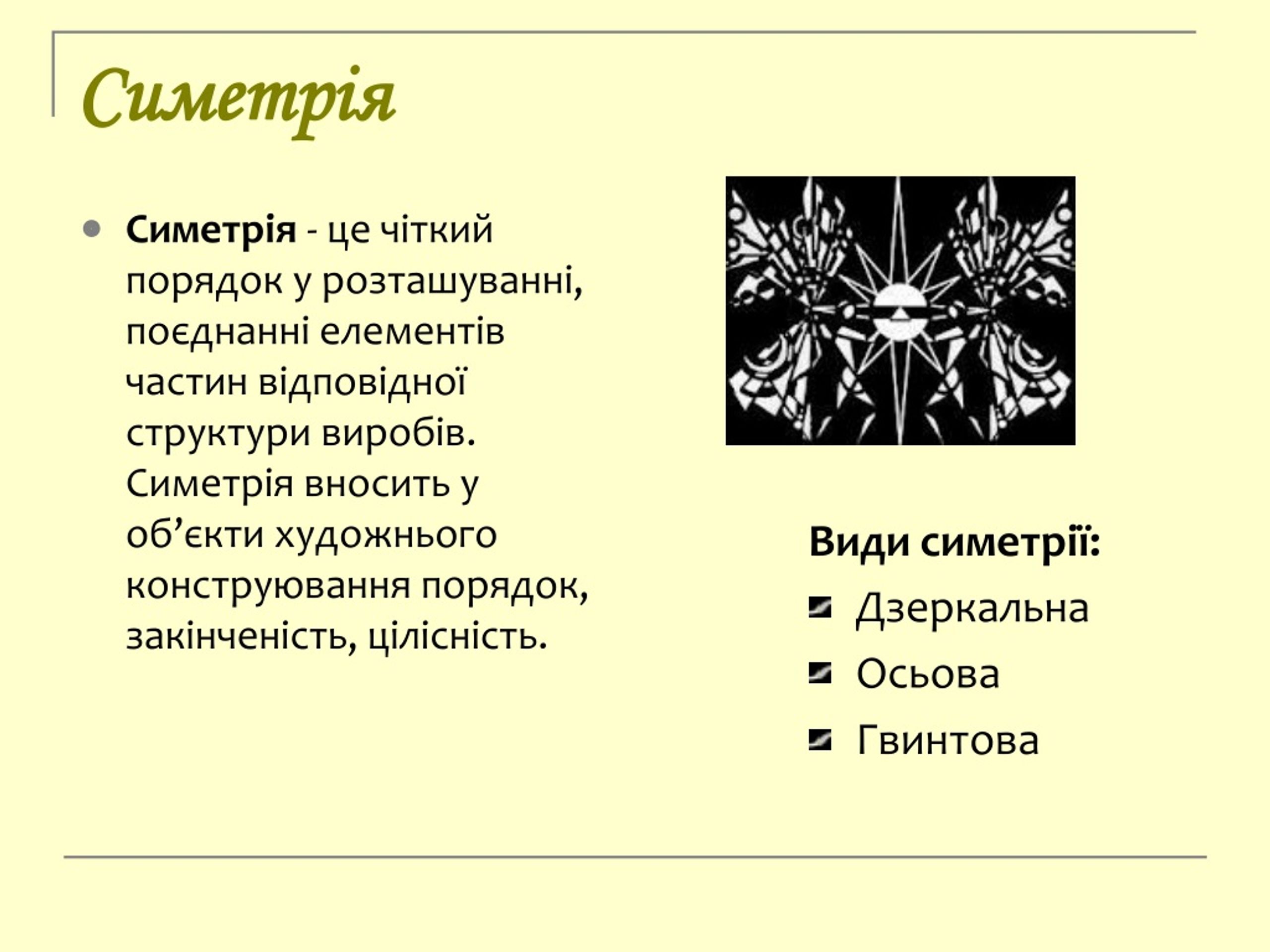 Симетрія

Симетрія - це чіткий порядок у розташуванні, поєднанні елементів частин відповідної структури виробів. Симетрія вносить у об’єкти художнього конструювання порядок, закінченість, цілісність.

Види симетрії:
Дзеркальна
Осьова
Гвинтова